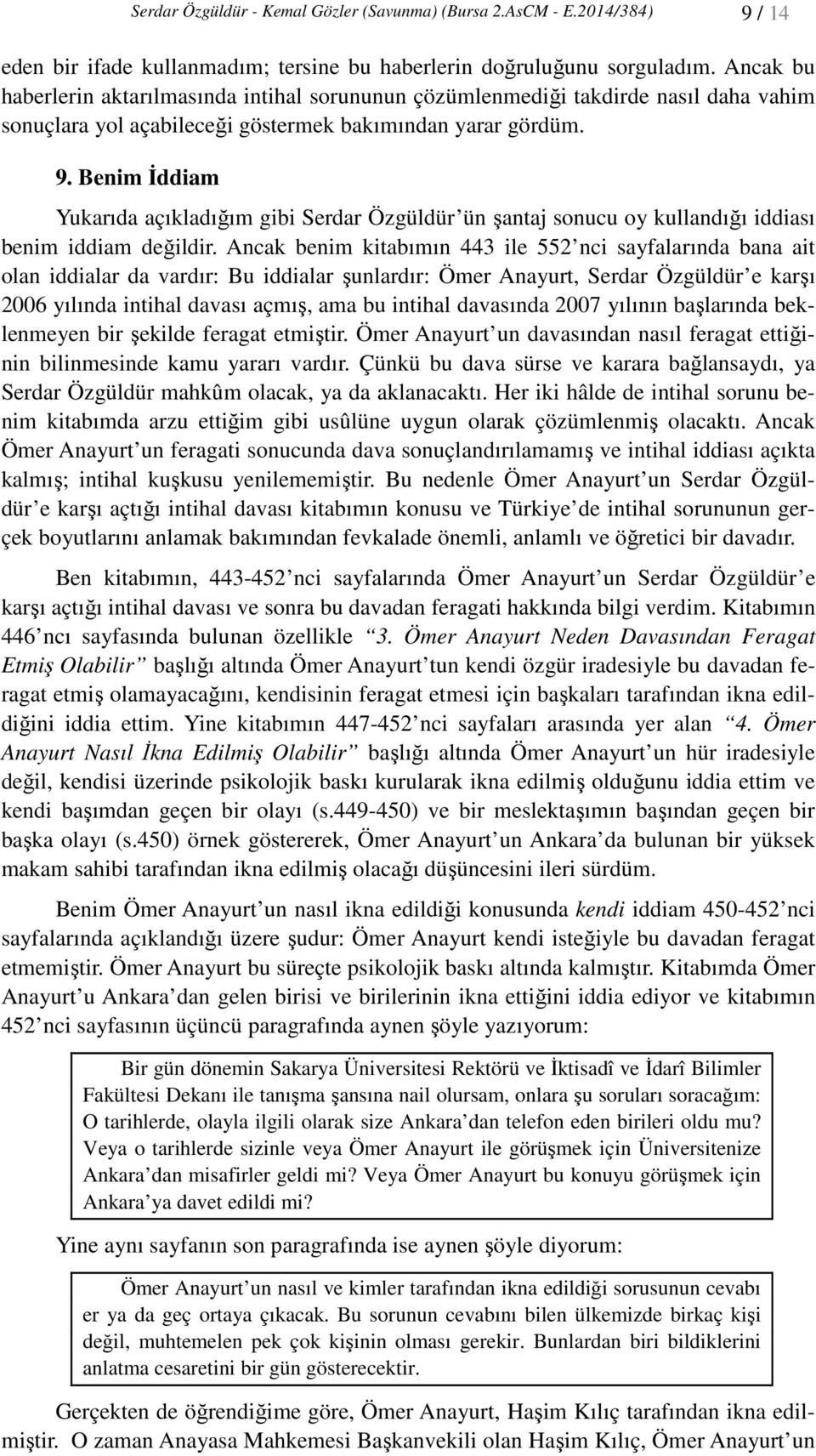 Serdar Özgüldür - Kemal Gözler (Savunma) (Bursa 2.AsCM - E.2014/384) 9 / 14

eden bir ifade kullanmadım; tersine bu haberlerin doğruluğunu sorguladım. Ancak bu haberlerin aktarılmasında intihal sorununun çözümlenmediği takdirde nasıl daha vahim sonuçlara yol açabileceği göstermek bakımından yarar gördüm.

9. Benim İddiam

Yukarıda açıkladığım gibi Serdar Özgüldür'ün şantaj sonucu oy kullandığı iddiası benim iddiam değildir. Ancak benim kitabımın 443 ile 552'nci sayfalarında bana ait olan iddialar da vardır: Bu iddialar şunlardır: Ömer Anayurt, Serdar Özgüldür'e karşı 2006 yılında intihal davası açmış, ama bu intihal davasında 2007 yılının başlarında beklenmeyen bir şekilde feragat etmiştir. Ömer Anayurt'un davasından nasıl feragat ettiğinin bilinmesinde kamu yararı vardır. Çünkü bu dava sürse ve karara bağlansaydı, ya Serdar Özgüldür mahkûm olacak, ya da aklanacaktı. Her iki hâlde de intihal sorunu benim kitabımda arzu ettiğim gibi usûlüne uygun olarak çözümlenmiş olacaktı. Ancak Ömer Anayurt'un feragati sonucunda dava sonuçlandırılamamış ve intihal iddiası açıkta kalmış; intihal kuşkusu yenilememiştir. Bu nedenle Ömer Anayurt'un Serdar Özgüldür'e karşı açtığı intihal davası kitabımın konusu ve Türkiye'de intihal sorununun gerçek boyutlarını anlamak bakımından fevkalade önemli, anlamlı ve öğretici bir davadır.

Ben kitabımın, 443-452'nci sayfalarında Ömer Anayurt'un Serdar Özgüldür'e karşı açtığı intihal davası ve sonra bu davadan feragati hakkında bilgi verdim. Kitabımın 446'ncı sayfasında bulunan özellikle "3. Ömer Anayurt Neden Davasından Feragat Etmiş Olabilir" başlığı altında Ömer Anayurt'tun kendi özgür iradesiyle bu davadan feragat etmiş olamayacağını, kendisinin feragat etmesi için başkaları tarafından ikna edildiğini iddia ettim. Yine kitabımın 447-452'nci sayfaları arasında yer alan "4. Ömer Anayurt Nasıl İkna Edilmiş Olabilir" başlığı altında Ömer Anayurt'un hür iradesiyle değil, kendisi üzerinde psikolojik baskı kurularak ikna edilmiş olduğunu iddia ettim ve kendi başımdan geçen bir olayı (s.449-450) ve bir meslektaşımın başından geçen bir başka olayı (s.450) örnek göstererek, Ömer Anayurt'un Ankara'da bulunan bir yüksek makam sahibi tarafından ikna edilmiş olacağı düşüncesini ileri sürdüm.

Benim Ömer Anayurt'un nasıl ikna edildiği konusunda kendi iddiam 450-452'nci sayfalarında açıklandığı üzere şudur: Ömer Anayurt kendi isteğiyle bu davadan feragat etmemiştir. Ömer Anayurt bu süreçte psikolojik baskı altında kalmıştır. Kitabımda Ömer Anayurt'u Ankara'dan gelen birisi ve birilerinin ikna ettiğini iddia ediyor ve kitabımın 452'nci sayfasının üçüncü paragrafında aynen şöyle yazıyorum:

Bir gün dönemin Sakarya Üniversitesi Rektörü ve İktisadî ve İdarî Bilimler Fakültesi Dekanı ile tanışma şansına nail olursam, onlara şu soruları soracağım: O tarihlerde, olayla ilgili olarak size Ankara'dan telefon eden birileri oldu mu? Veya o tarihlerde sizinle veya Ömer Anayurt ile görüşmek için Üniversitenize Ankara'dan misafirler geldi mi? Veya Ömer Anayurt bu konuyu görüşmek için Ankara'ya davet edildi mi?

Yine aynı sayfanın son paragrafında ise aynen şöyle diyorum:

Ömer Anayurt'un nasıl ve kimler tarafından ikna edildiği sorusunun cevabı er ya da geç ortaya çıkacak. Bu sorunun cevabını bilen ülkemizde birkaç kişi değil, muhtemelen pek çok kişinin olması gerekir. Bunlardan biri bildiklerini anlatma cesaretini bir gün gösterecektir.

Gerçekten de öğrendiğime göre, Ömer Anayurt, Haşim Kılıç tarafından ikna edilmiştir. O zaman Anayasa Mahkemesi Başkanvekili olan Haşim Kılıç, Ömer Anayurt'un